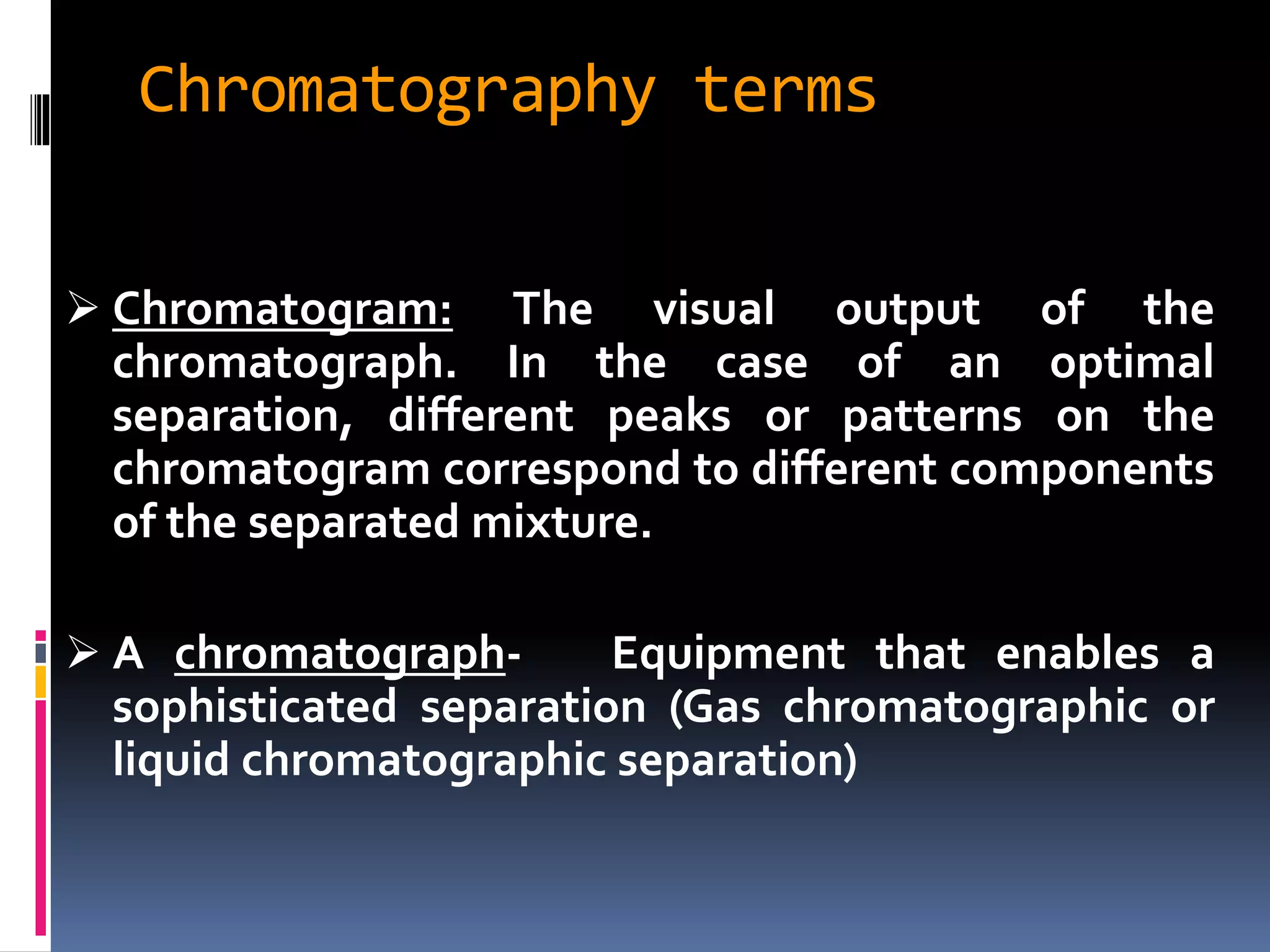 Chromatography terms

➢ Chromatogram: The visual output of the chromatograph. In the case of an optimal separation, different peaks or patterns on the chromatogram correspond to different components of the separated mixture.

➢ A chromatograph- Equipment that enables a sophisticated separation (Gas chromatographic or liquid chromatographic separation)